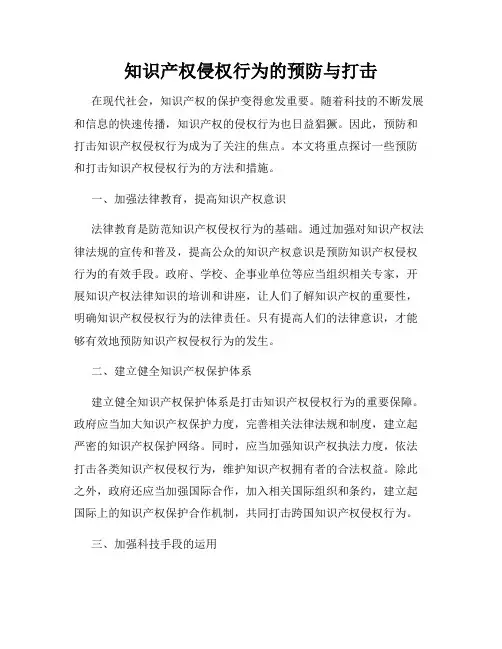 知识产权侵权行为的预防与打击

在现代社会，知识产权的保护变得愈发重要。随着科技的不断发展和信息的快速传播，知识产权的侵权行为也日益猖獗。因此，预防和打击知识产权侵权行为成为了关注的焦点。本文将重点探讨一些预防和打击知识产权侵权行为的方法和措施。

一、加强法律教育，提高知识产权意识

法律教育是防范知识产权侵权行为的基础。通过加强对知识产权法律法规的宣传和普及，提高公众的知识产权意识是预防知识产权侵权行为的有效手段。政府、学校、企事业单位等应当组织相关专家，开展知识产权法律知识的培训和讲座，让人们了解知识产权的重要性，明确知识产权侵权行为的法律责任。只有提高人们的法律意识，才能够有效地预防知识产权侵权行为的发生。

二、建立健全知识产权保护体系

建立健全知识产权保护体系是打击知识产权侵权行为的重要保障。政府应当加大知识产权保护力度，完善相关法律法规和制度，建立起严密的知识产权保护网络。同时，应当加强知识产权执法力度，依法打击各类知识产权侵权行为，维护知识产权拥有者的合法权益。除此之外，政府还应当加强国际合作，加入相关国际组织和条约，建立起国际上的知识产权保护合作机制，共同打击跨国知识产权侵权行为。

三、加强科技手段的运用